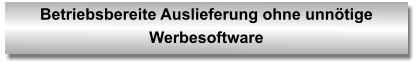 Betriebsbereite Auslieferung ohne unnötige Werbesoftware